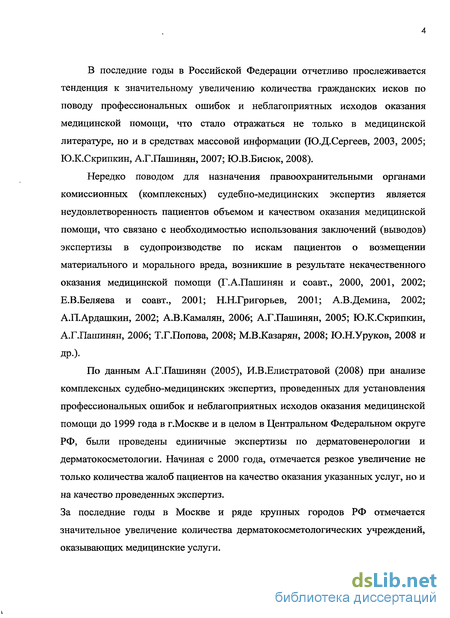 4

В последние годы в Российской Федерации отчетливо прослеживается тенденция к значительному увеличению количества гражданских исков по поводу профессиональных ошибок и неблагоприятных исходов оказания медицинской помощи, что стало отражаться не только в медицинской литературе, но и в средствах массовой информации (Ю.Д.Сергеев, 2003, 2005; Ю.К.Скрипкин, А.Г.Пашинян, 2007; Ю.В.Бисюк, 2008).

Нередко поводом для назначения правоохранительными органами комиссионных (комплексных) судебно-медицинских экспертиз является неудовлетворенность пациентов объемом и качеством оказания медицинской помощи, что связано с необходимостью использования заключений (выводов) экспертизы в судопроизводстве по искам пациентов о возмещении материального и морального вреда, возникшие в результате некачественного оказания медицинской помощи (Г.А.Пашинян и соавт., 2000, 2001, 2002; Е.В.Беляева и соавт., 2001; Н.Н.Григорьев, 2001; А.В.Демина, 2002; А.П.Ардашкин, 2002; А.В.Камалян, 2006; А.Г.Пашинян, 2005; Ю.К.Скрипкин, А.Г.Пашинян, 2006; Т.Г.Попова, 2008; М.В.Казарян, 2008; Ю.Н.Уруков, 2008 и др.).

По данным А.Г.Пашинян (2005), И.В.Елистратовой (2008) при анализе комплексных судебно-медицинских экспертиз, проведенных для установления профессиональных ошибок и неблагоприятных исходов оказания медицинской помощи до 1999 года в г.Москве и в целом в Центральном Федеральном округе РФ, были проведены единичные экспертизы по дерматовенерологии и дерматокосметологии. Начиная с 2000 года, отмечается резкое увеличение не только количества жалоб пациентов на качество оказания указанных услуг, но и на качество проведенных экспертиз.

За последние годы в Москве и ряде крупных городов РФ отмечается значительное увеличение количества дерматокосметологических учреждений, оказывающих медицинские услуги.

dsLib.net
библиотека диссертаций